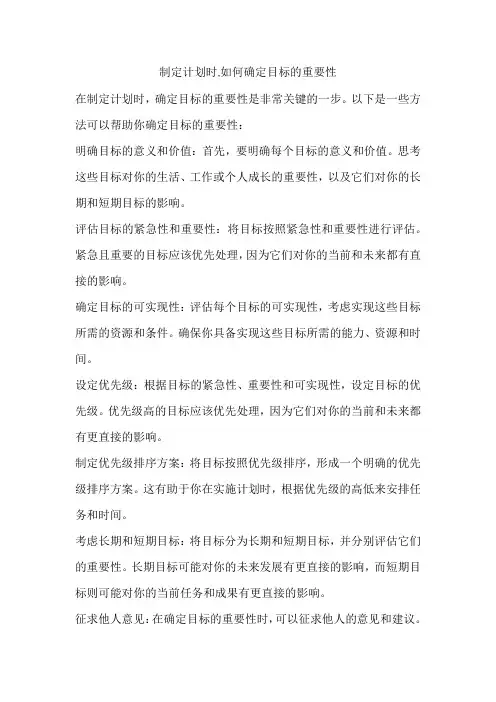 制定计划时,如何确定目标的重要性

在制定计划时，确定目标的重要性是非常关键的一步。以下是一些方法可以帮助你确定目标的重要性：

明确目标的意义和价值：首先，要明确每个目标的意义和价值。思考这些目标对你的生活、工作或个人成长的重要性，以及它们对你的长期和短期目标的影响。

评估目标的紧急性和重要性：将目标按照紧急性和重要性进行评估。紧急且重要的目标应该优先处理，因为它们对你的当前和未来都有直接的影响。

确定目标的可实现性：评估每个目标的可实现性，考虑实现这些目标所需的资源和条件。确保你具备实现这些目标所需的能力、资源和时间。

设定优先级：根据目标的紧急性、重要性和可实现性，设定目标的优先级。优先级高的目标应该优先处理，因为它们对你的当前和未来都有更直接的影响。

制定优先级排序方案：将目标按照优先级排序，形成一个明确的优先级排序方案。这有助于你在实施计划时，根据优先级的高低来安排任务和时间。

考虑长期和短期目标：将目标分为长期和短期目标，并分别评估它们的重要性。长期目标可能对你的未来发展有更直接的影响，而短期目标则可能对你的当前任务和成果有更直接的影响。

征求他人意见：在确定目标的重要性时，可以征求他人的意见和建议。